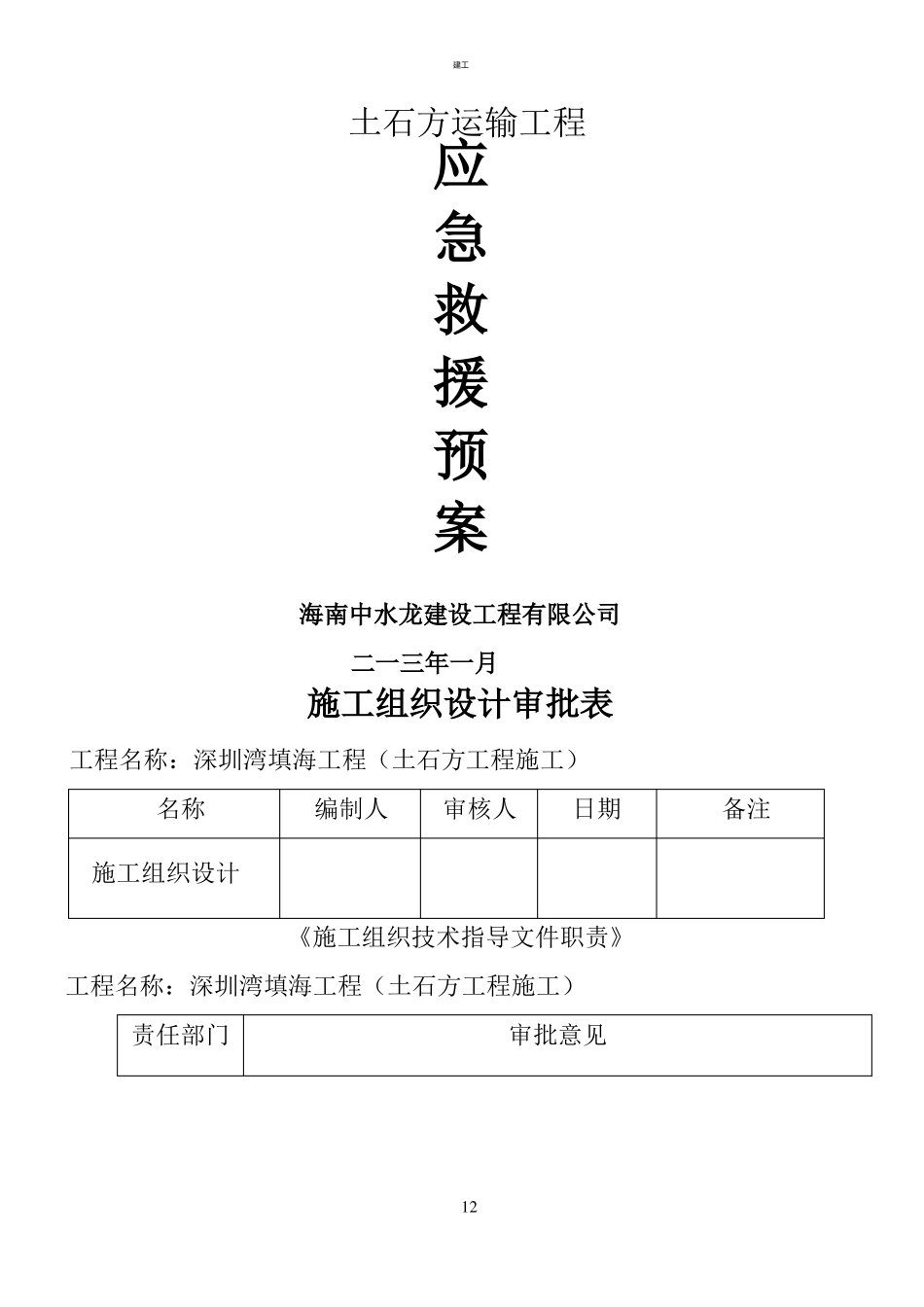 建工

土石方运输工程

应

急

救

援

预

案

海南中水龙建设工程有限公司

二一三年一月

施工组织设计审批表

工程名称：深圳湾填海工程（土石方工程施工）

| 名称 | 编制人 | 审核人 | 日期 | 备注 |
|---|---|---|---|---|
| 施工组织设计 | | | | |

《施工组织技术指导文件职责》

工程名称：深圳湾填海工程（土石方工程施工）

| 责任部门 | 审批意见 |
|---|---|

12